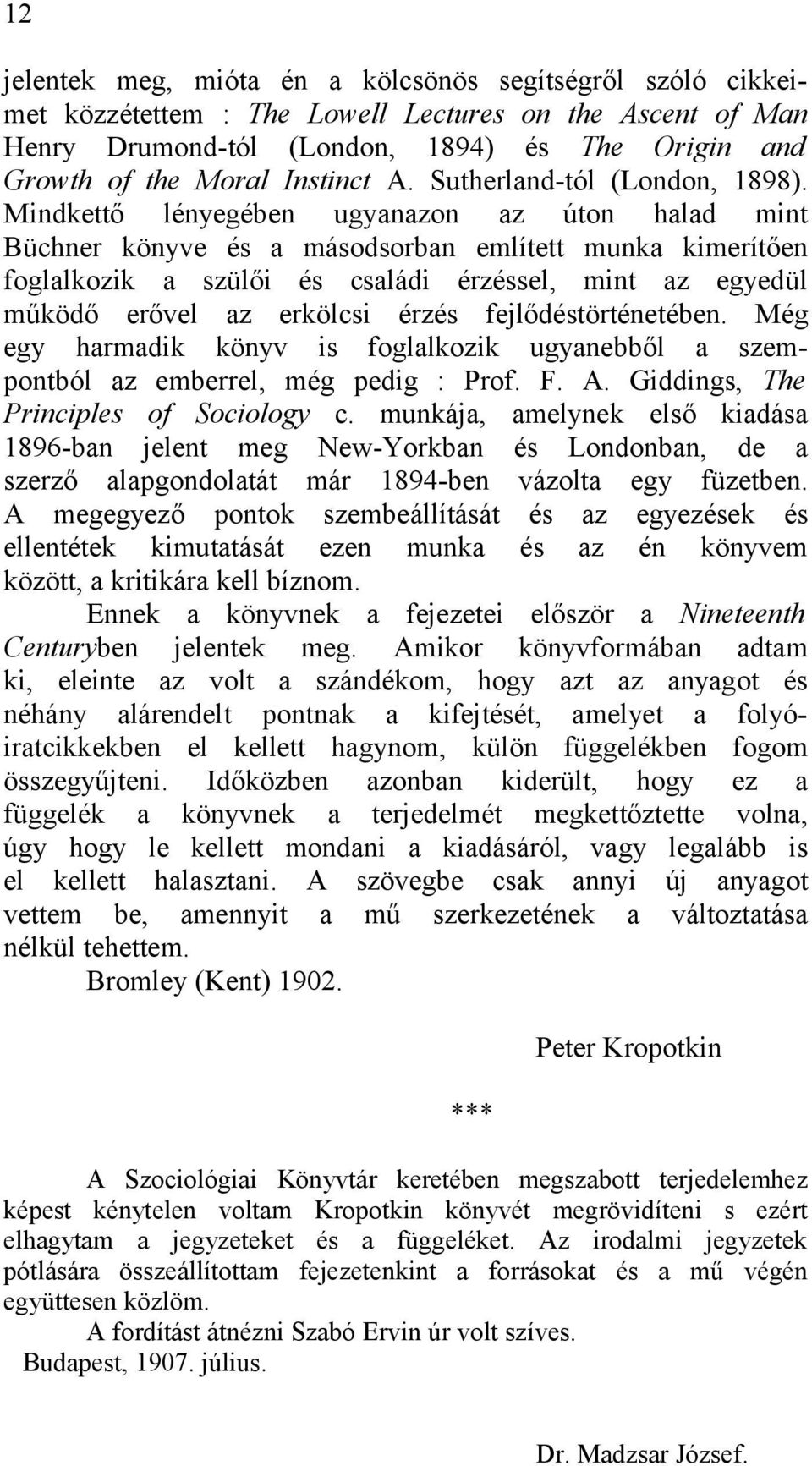 12

jelentek meg, mióta én a kölcsönös segítségről szóló cikkeimet közzétettem : The Lowell Lectures on the Ascent of Man Henry Drumond-tól (London, 1894) és The Origin and Growth of the Moral Instinct A. Sutherland-tól (London, 1898). Mindkettő lényegében ugyanazon az úton halad mint Büchner könyve és a másodsorban említett munka kimerítően foglalkozik a szülői és családi érzéssel, mint az egyedül működő erővel az erkölcsi érzés fejlődéstörténetében. Még egy harmadik könyv is foglalkozik ugyanebből a szempontból az emberrel, még pedig : Prof. F. A. Giddings, The Principles of Sociology c. munkája, amelynek első kiadása 1896-ban jelent meg New-Yorkban és Londonban, de a szerző alapgondolatát már 1894-ben vázolta egy füzetben. A megegyező pontok szembeállítását és az egyezések és ellentétek kimutatását ezen munka és az én könyvem között, a kritikára kell bíznom.

Ennek a könyvnek a fejezetei először a Nineteenth Centuryben jelentek meg. Amikor könyvformában adtam ki, eleinte az volt a szándékom, hogy azt az anyagot és néhány alárendelt pontnak a kifejtését, amelyet a folyóiratcikkekben el kellett hagynom, külön függelékben fogom összegyűjteni. Időközben azonban kiderült, hogy ez a függelék a könyvnek a terjedelmét megkettőztette volna, úgy hogy le kellett mondani a kiadásáról, vagy legalább is el kellett halasztani. A szövegbe csak annyi új anyagot vettem be, amennyit a mű szerkezetének a változtatása nélkül tehettem.

Bromley (Kent) 1902.

Peter Kropotkin

***

A Szociológiai Könyvtár keretében megszabott terjedelemhez képest kénytelen voltam Kropotkin könyvét megrövidíteni s ezért elhagytam a jegyzeteket és a függeléket. Az irodalmi jegyzetek pótlására összeállítottam fejezetenkint a forrásokat és a mű végén együttesen közlöm.

A fordítást átnézni Szabó Ervin úr volt szíves.

Budapest, 1907. július.

Dr. Madzsar József.